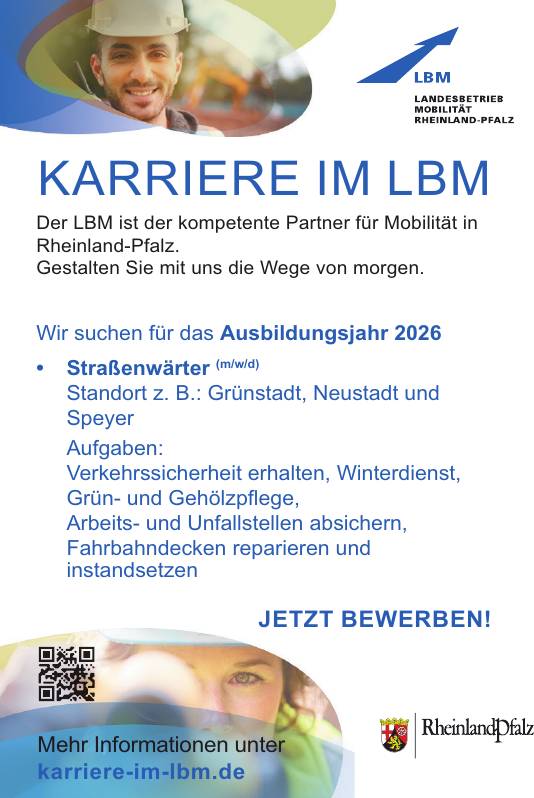 LBM
LANDESBETRIEB
MOBILITÄT
RHEINLAND-PFALZ

KARRIERE IM LBM

Der LBM ist der kompetente Partner für Mobilität in Rheinland-Pfalz.
Gestalten Sie mit uns die Wege von morgen.

Wir suchen für das Ausbildungsjahr 2026

• Straßenwärter (m/w/d)
Standort z. B.: Grünstadt, Neustadt und Speyer
Aufgaben:
Verkehrssicherheit erhalten, Winterdienst,
Grün- und Gehölzpflege,
Arbeits- und Unfallstellen absichern,
Fahrbahndecken reparieren und instandsetzen

JETZT BEWERBEN!

Mehr Informationen unter
karriere-im-lbm.de

RheinlandPfalz